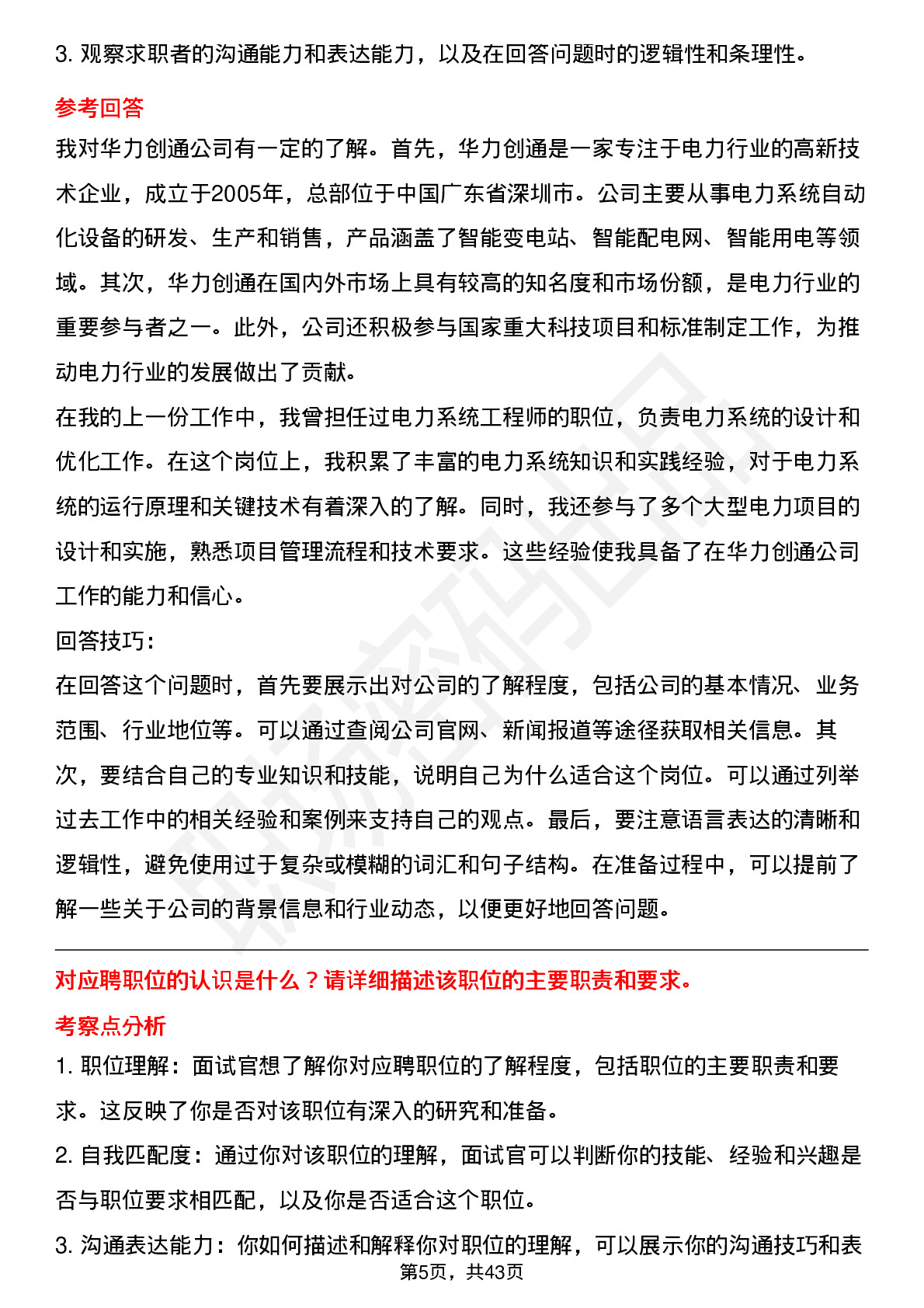 3. 观察求职者的沟通能力和表达能力，以及在回答问题时的逻辑性和条理性。

参考回答

我对华力创通公司有一定的了解。首先，华力创通是一家专注于电力行业的高新技术企业，成立于2005年，总部位于中国广东省深圳市。公司主要从事电力系统自动化设备的研发、生产和销售，产品涵盖了智能变电站、智能配电网、智能用电等领域。其次，华力创通在国内外市场上具有较高的知名度和市场份额，是电力行业的重要参与者之一。此外，公司还积极参与国家重大科技项目和标准制定工作，为推动电力行业的发展做出了贡献。

在我的上一份工作中，我曾担任过电力系统工程师的职位，负责电力系统的设计和优化工作。在这个岗位上，我积累了丰富的电力系统知识和实践经验，对于电力系统的运行原理和关键技术有着深入的了解。同时，我还参与了多个大型电力项目的设计和实施，熟悉项目管理流程和技术要求。这些经验使我具备了在华力创通公司工作的能力和信心。

回答技巧：

在回答这个问题时，首先要展示出对公司的了解程度，包括公司的基本情况、业务范围、行业地位等。可以通过查阅公司官网、新闻报道等途径获取相关信息。其次，要结合自己的专业知识和技能，说明自己为什么适合这个岗位。可以通过列举过去工作中的相关经验和案例来支持自己的观点。最后，要注意语言表达的清晰和逻辑性，避免使用过于复杂或模糊的词汇和句子结构。在准备过程中，可以提前了解一些关于公司的背景信息和行业动态，以便更好地回答问题。

对应聘职位的认识是什么？请详细描述该职位的主要职责和要求。

考察点分析

1. 职位理解：面试官想了解你对应聘职位的了解程度，包括职位的主要职责和要求。这反映了你是否对该职位有深入的研究和准备。

2. 自我匹配度：通过你对该职位的理解，面试官可以判断你的技能、经验和兴趣是否与职位要求相匹配，以及你是否适合这个职位。

3. 沟通表达能力：你如何描述和解释你对职位的理解，可以展示你的沟通技巧和表

第5页，共43页